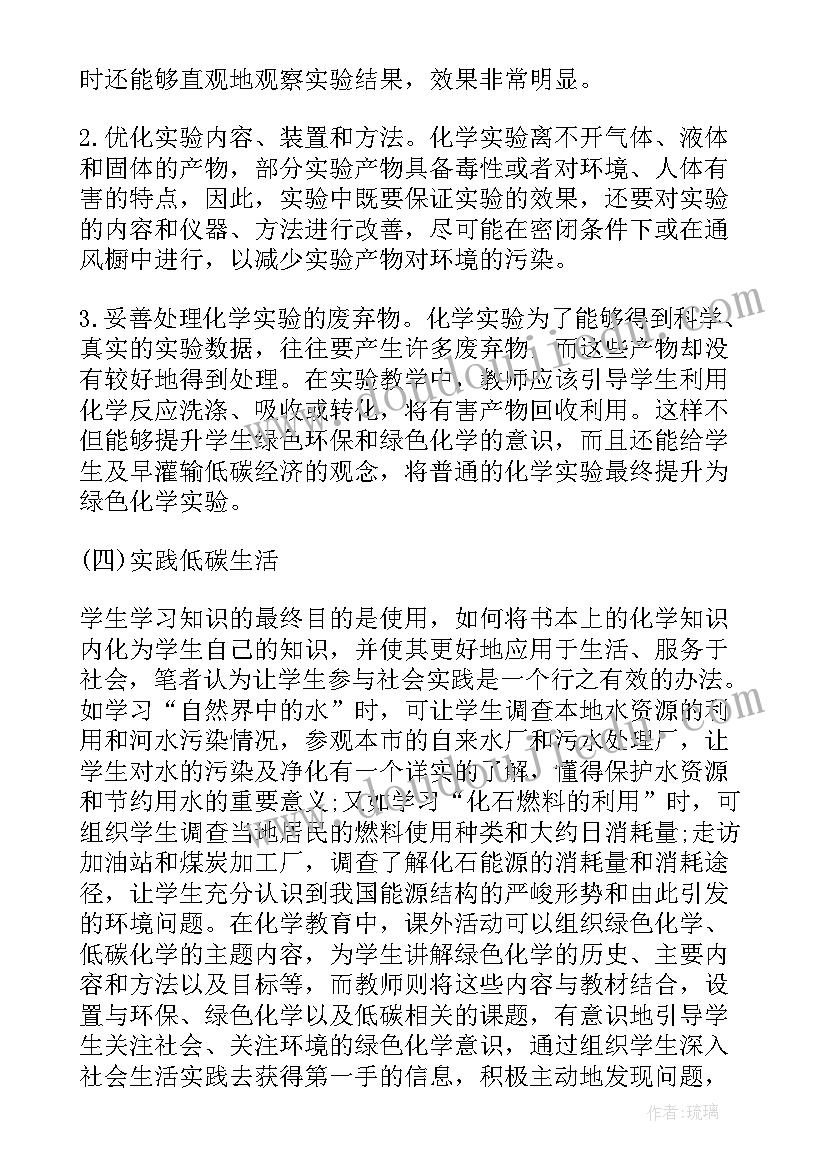 时还能够直观地观察实验结果，效果非常明显。

2.优化实验内容、装置和方法。化学实验离不开气体、液体和固体的产物，部分实验产物具备毒性或者对环境、人体有害的特点，因此，实验中既要保证实验的效果，还要对实验的内容和仪器、方法进行改善，尽可能在密闭条件下或在通风橱中进行，以减少实验产物对环境的污染。

3.妥善处理化学实验的废弃物。化学实验为了能够得到科学、真实的实验数据，往往要产生许多废弃物，而这些产物却没有较好地得到处理。在实验教学中，教师应该引导学生利用化学反应洗涤、吸收或转化，将有害产物回收利用。这样不但能够提升学生绿色环保和绿色化学的意识，而且还能给学生及早灌输低碳经济的观念，将普通的化学实验最终提升为绿色化学实验。

(四)实践低碳生活

学生学习知识的最终目的是使用，如何将书本上的化学知识内化为学生自己的知识，并使其更好地应用于生活、服务于社会，笔者认为让学生参与社会实践是一个行之有效的办法。如学习“自然界中的水”时，可让学生调查本地水资源的利用和河水污染情况，参观本市的自来水厂和污水处理厂，让学生对水的污染及净化有一个详实的了解，懂得保护水资源和节约用水的重要意义;又如学习“化石燃料的利用”时，可组织学生调查当地居民的燃料使用种类和大约日消耗量;走访加油站和煤炭加工厂，调查了解化石能源的消耗量和消耗途径，让学生充分认识到我国能源结构的严峻形势和由此引发的环境问题。在化学教育中，课外活动可以组织绿色化学、低碳化学的主题内容，为学生讲解绿色化学的历史、主要内容和方法以及目标等，而教师则将这些内容与教材结合，设置与环保、绿色化学以及低碳相关的课题，有意识地引导学生关注社会、关注环境的绿色化学意识，通过组织学生深入社会生活实践去获得第一手的信息，积极主动地发现问题，

作者:琉璃